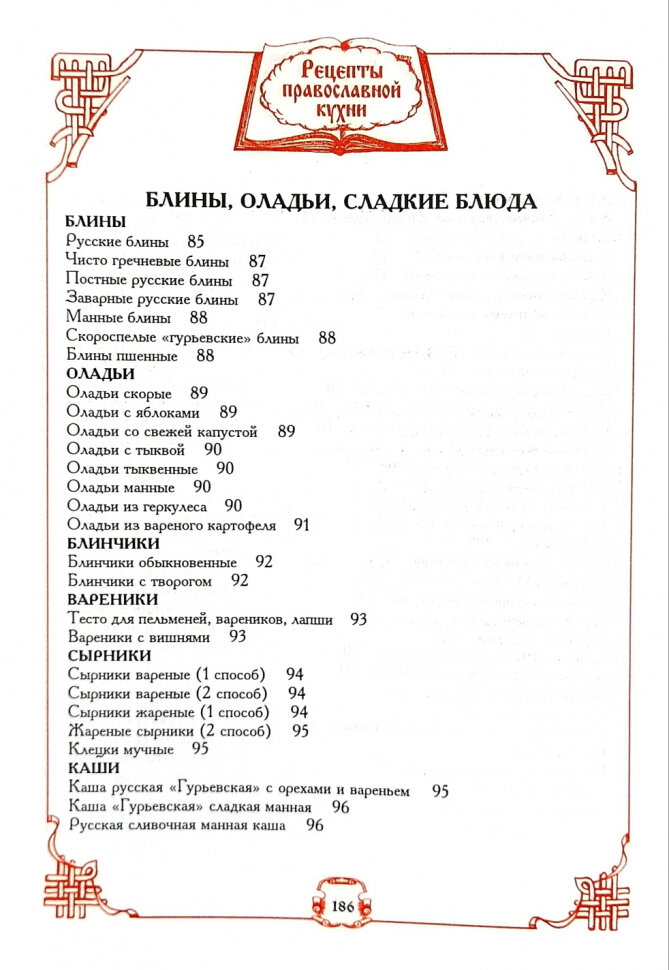 Рецепты православной кухни

БЛИНЫ, ОЛАДЬИ, СЛАДКИЕ БЛЮДА

БЛИНЫ
Русские блины 85
Чисто гречневые блины 87
Постные русские блины 87
Заварные русские блины 87
Манные блины 88
Скороспелые «гурьевские» блины 88
Блины пшенные 88

ОЛАДЬИ
Оладьи скорые 89
Оладьи с яблоками 89
Оладьи со свежей капустой 89
Оладьи с тыквой 90
Оладьи тыквенные 90
Оладьи манные 90
Оладьи из геркулеса 90
Оладьи из вареного картофеля 91

БЛИНЧИКИ
Блинчики обыкновенные 92
Блинчики с творогом 92

ВАРЕНИКИ
Тесто для пельменей, вареников, лапши 93
Вареники с вишнями 93

СЫРНИКИ
Сырники вареные (1 способ) 94
Сырники вареные (2 способ) 94
Сырники жареные (1 способ) 94
Жареные сырники (2 способ) 95
Клецки мучные 95

КАШИ
Каша русская «Гурьевская» с орехами и вареньем 95
Каша «Гурьевская» сладкая манная 96
Русская сливочная манная каша 96

186